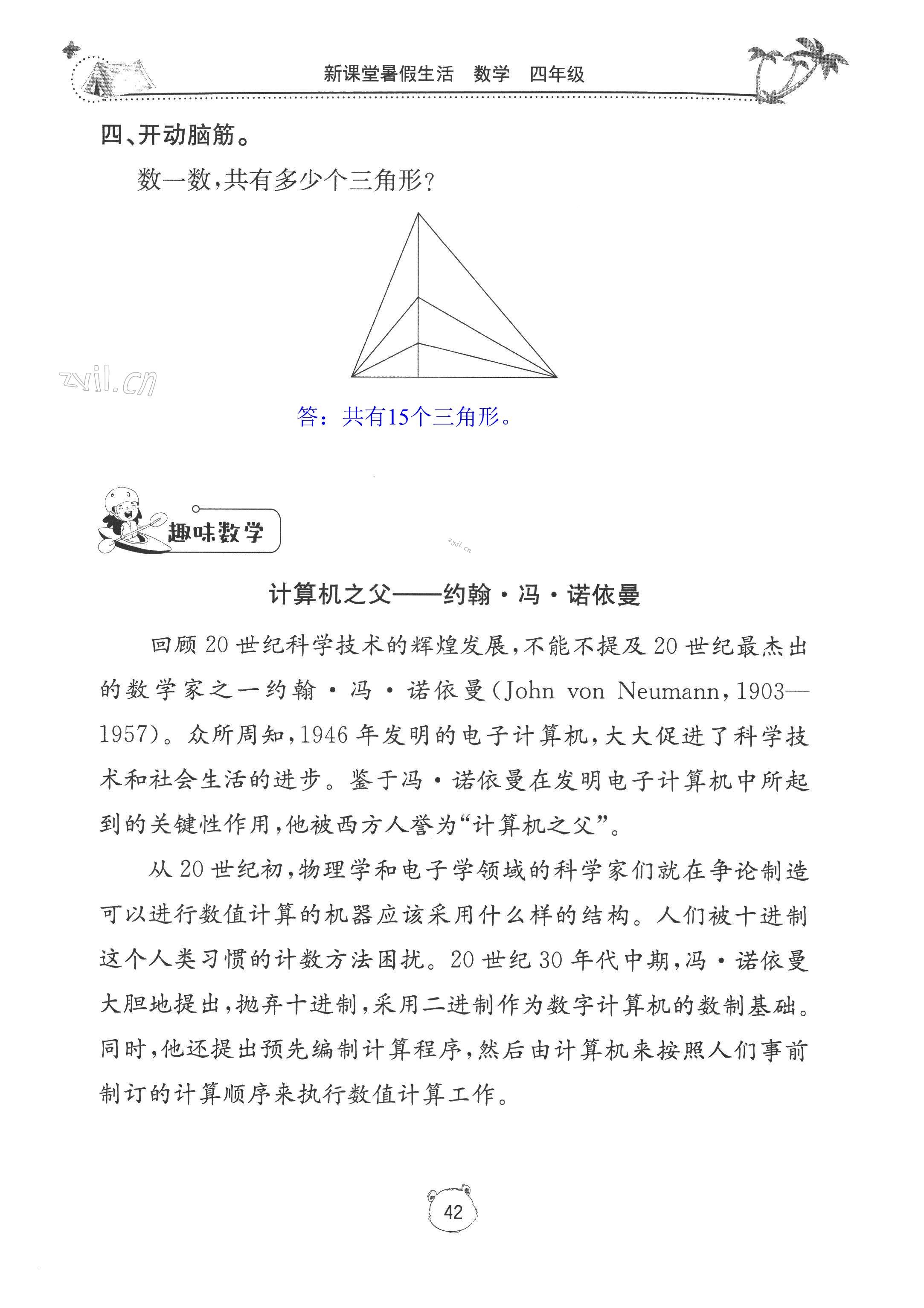 新课堂暑假生活　数学　四年级

四、开动脑筋。

数一数，共有多少个三角形？

zyjl.cn

答：共有15个三角形。

趣味数学

zyjl.cn

计算机之父——约翰·冯·诺依曼

回顾20世纪科学技术的辉煌发展，不能不提及20世纪最杰出的数学家之一约翰·冯·诺依曼（John von Neumann，1903—1957）。众所周知，1946年发明的电子计算机，大大促进了科学技术和社会生活的进步。鉴于冯·诺依曼在发明电子计算机中所起到的关键性作用，他被西方人誉为“计算机之父”。

从20世纪初，物理学和电子学领域的科学家们就在争论制造可以进行数值计算的机器应该采用什么样的结构。人们被十进制这个人类习惯的计数方法困扰。20世纪30年代中期，冯·诺依曼大胆地提出，抛弃十进制，采用二进制作为数字计算机的数制基础。同时，他还提出预先编制计算程序，然后由计算机来按照人们事前制订的计算顺序来执行数值计算工作。

42